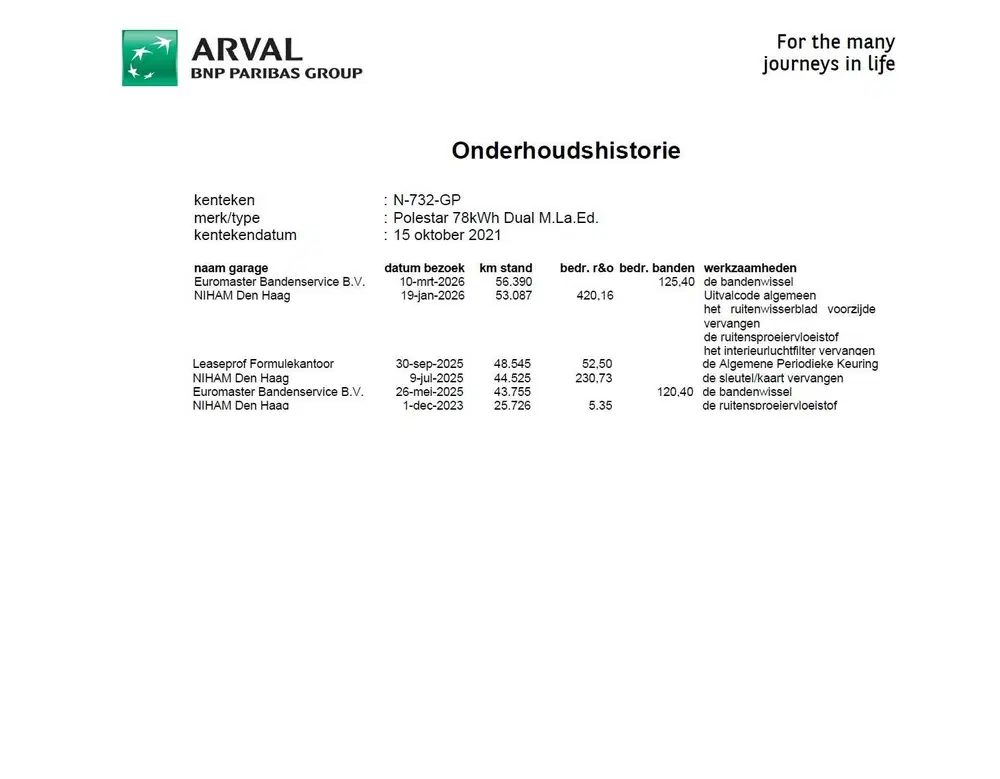 ARVAL
BNP PARIBAS GROUP

For the many
journeys in life

Onderhoudshistorie

kenteken : N-732-GP
merk/type : Polestar 78kWh Dual M.La.Ed.
kentekendatum : 15 oktober 2021

| naam garage | datum bezoek | km stand | bedr. r&o | bedr. banden | werkzaamheden |
|---|---|---|---|---|---|
| Euromaster Bandenservice B.V. | 10-mrt-2026 | 56.390 | | 125,40 | de bandenwissel |
| NIHAM Den Haag | 19-jan-2026 | 53.087 | 420,16 | | Uitvalcode algemeen het ruitenwisserblad voorzijde vervangen de ruitensproeiervloeistof het interieurluchtfilter vervangen |
| Leaseprof Formulekantoor | 30-sep-2025 | 48.545 | 52,50 | | de Algemene Periodieke Keuring |
| NIHAM Den Haag | 9-jul-2025 | 44.525 | 230,73 | | de sleutel/kaart vervangen |
| Euromaster Bandenservice B.V. | 26-mei-2025 | 43.755 | | 120,40 | de bandenwissel |
| NIHAM Den Haag | 1-dec-2023 | 25.726 | 5,35 | | de ruitensproeiervloeistof |